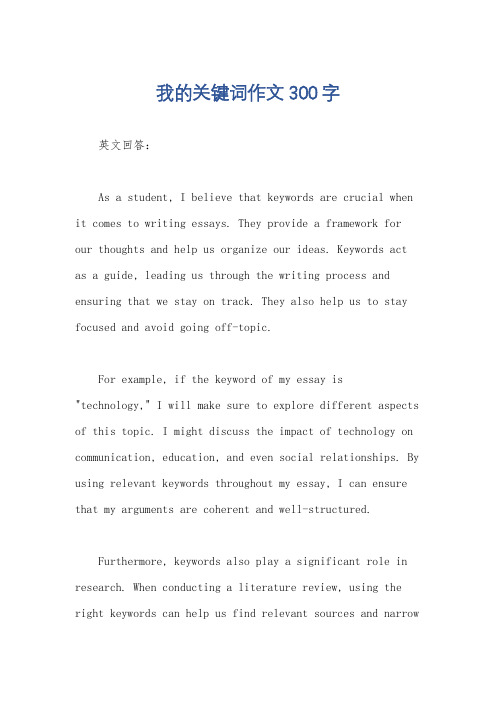 我的关键词作文300字

英文回答：

As a student, I believe that keywords are crucial when it comes to writing essays. They provide a framework for our thoughts and help us organize our ideas. Keywords act as a guide, leading us through the writing process and ensuring that we stay on track. They also help us to stay focused and avoid going off-topic.

For example, if the keyword of my essay is "technology," I will make sure to explore different aspects of this topic. I might discuss the impact of technology on communication, education, and even social relationships. By using relevant keywords throughout my essay, I can ensure that my arguments are coherent and well-structured.

Furthermore, keywords also play a significant role in research. When conducting a literature review, using the right keywords can help us find relevant sources and narrow